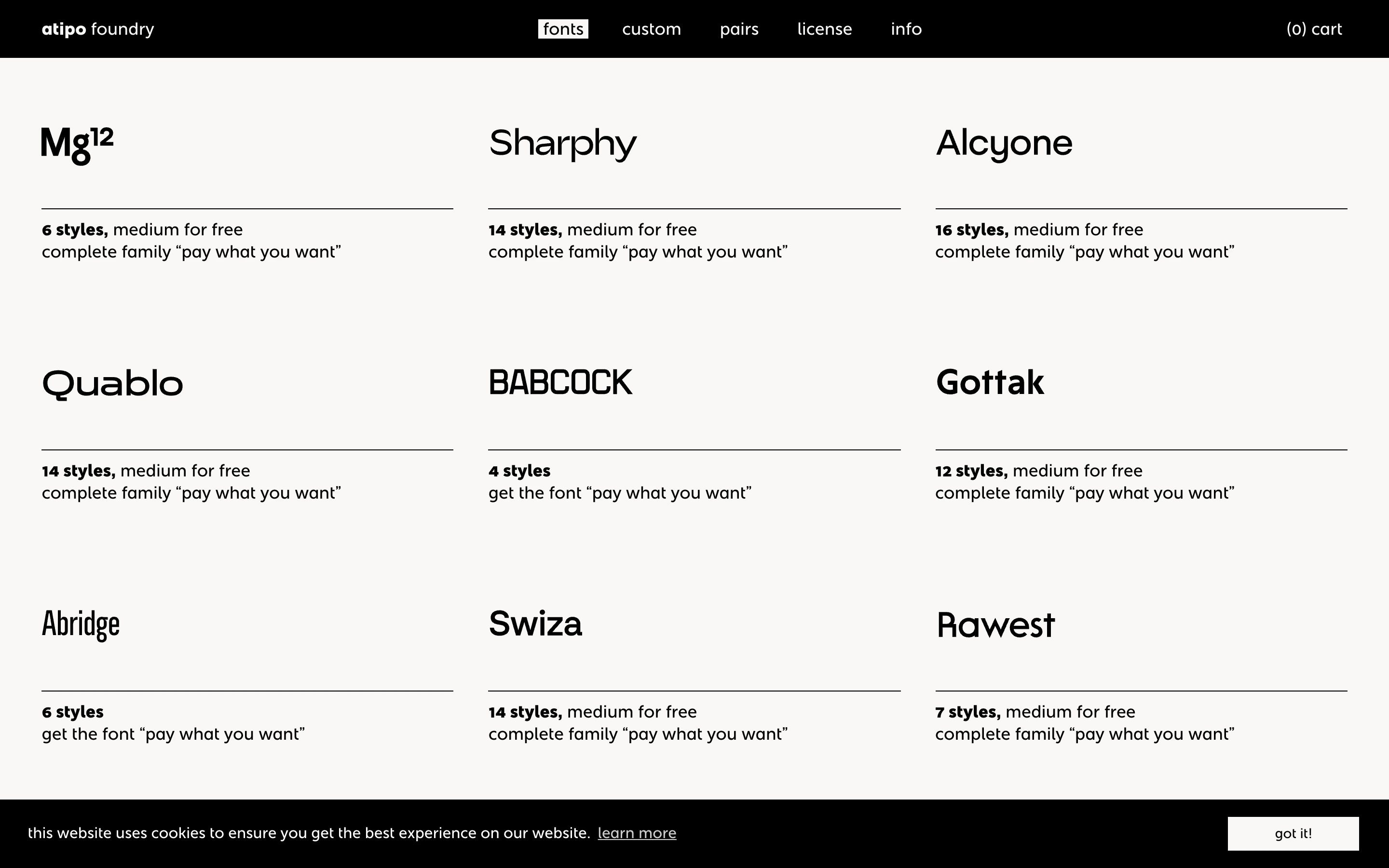 atipo foundry fonts custom pairs license info (0) cart

Mg$^{12}$

6 styles, medium for free
complete family “pay what you want”

Sharphy

14 styles, medium for free
complete family “pay what you want”

Alcyone

16 styles, medium for free
complete family “pay what you want”

Quablo

14 styles, medium for free
complete family “pay what you want”

BABCOCK

4 styles
get the font “pay what you want”

Gottak

12 styles, medium for free
complete family “pay what you want”

Abridge

6 styles
get the font “pay what you want”

Swiza

14 styles, medium for free
complete family “pay what you want”

Rawest

7 styles, medium for free
complete family “pay what you want”

this website uses cookies to ensure you get the best experience on our website. learn more

got it!